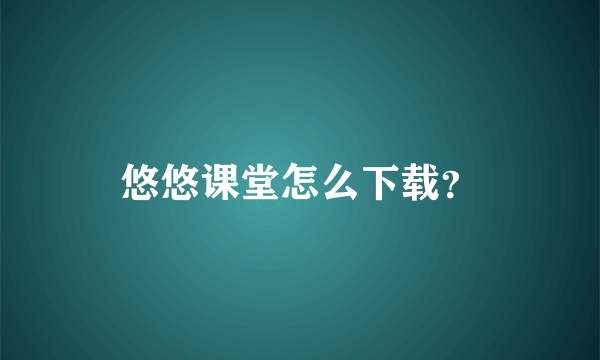 悠悠课堂怎么下载?